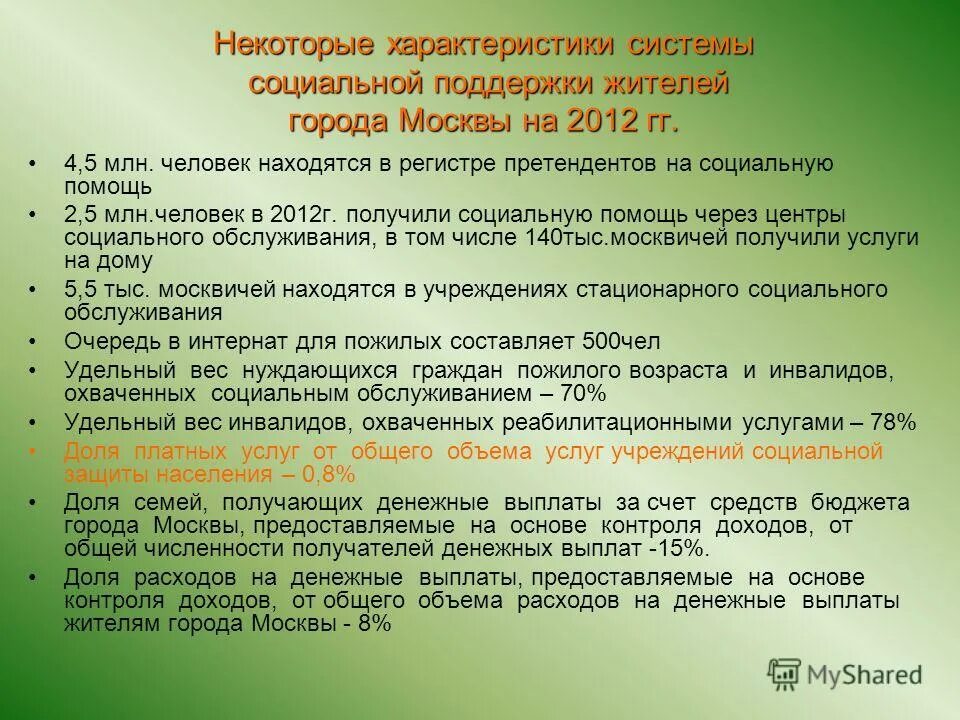 Некоторые характеристики системы социальной поддержки жителей города Москвы на 2012 гг.

• 4,5 млн. человек находятся в регистре претендентов на социальную помощь
• 2,5 млн.человек в 2012г. получили социальную помощь через центры социального обслуживания, в том числе 140тыс.москвичей получили услуги на дому
• 5,5 тыс. москвичей находятся в учреждениях стационарного социального обслуживания
• Очередь в интернат для пожилых составляет 500чел
• Удельный вес нуждающихся граждан пожилого возраста и инвалидов, охваченных социальным обслуживанием – 70%
• Удельный вес инвалидов, охваченных реабилитационными услугами – 78%
• Доля платных услуг от общего объема услуг учреждений социальной защиты населения – 0,8%
• Доля семей, получающих денежные выплаты за счет средств бюджета города Москвы, предоставляемые на основе контроля доходов, от общей численности получателей денежных выплат -15%.
• Доля расходов на денежные выплаты, предоставляемые на основе контроля доходов, от общего объема расходов на денежные выплаты жителям города Москвы - 8%

MyShared